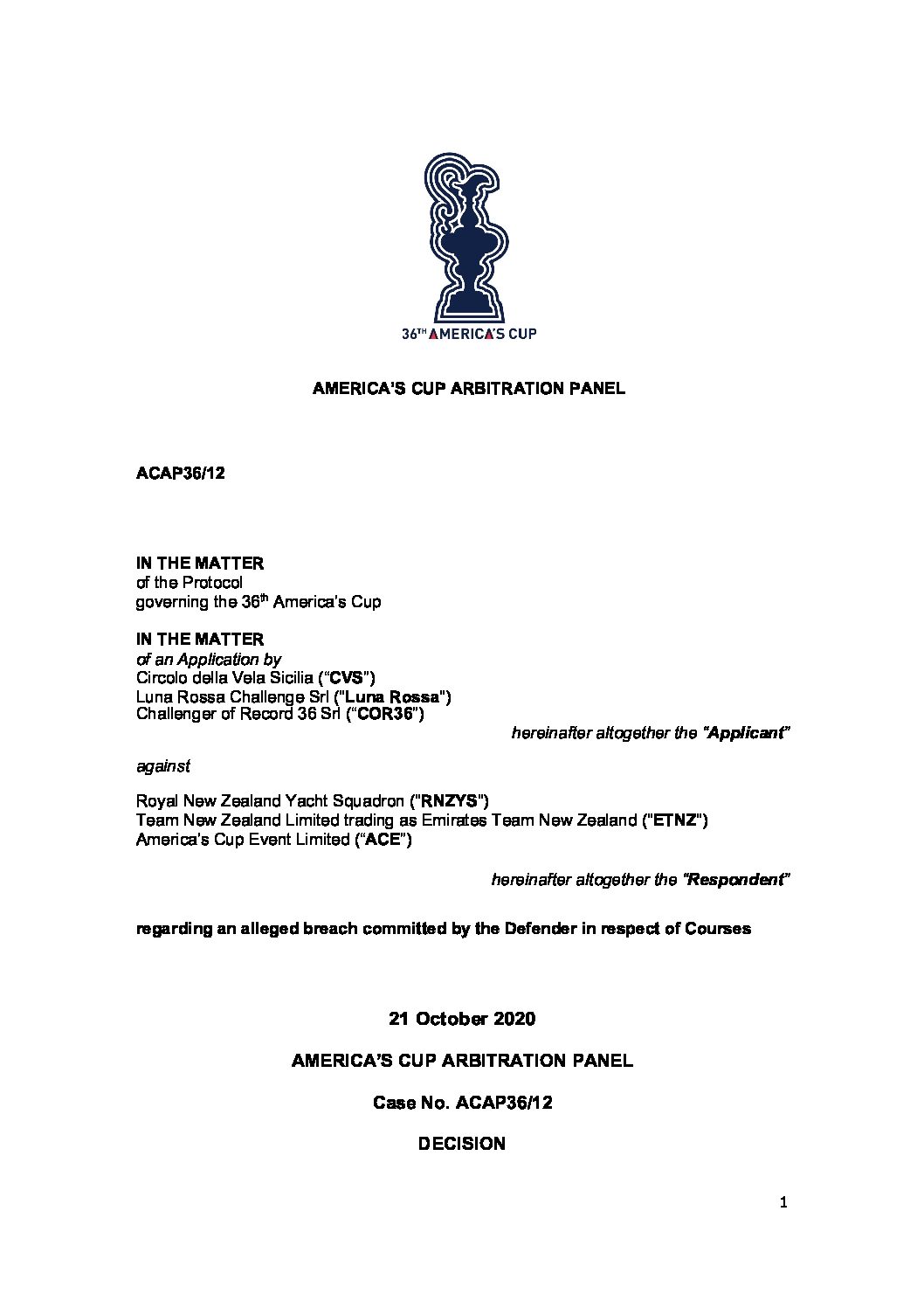 36TH AMERICA'S CUP

AMERICA'S CUP ARBITRATION PANEL

ACAP36/12

IN THE MATTER
of the Protocol
governing the 36th America's Cup

IN THE MATTER
of an Application by
Circolo della Vela Sicilia ("CVS")
Luna Rossa Challenge Srl ("Luna Rossa")
Challenger of Record 36 Srl ("COR36")

hereinafter altogether the "Applicant"

against

Royal New Zealand Yacht Squadron ("RNZYS")
Team New Zealand Limited trading as Emirates Team New Zealand ("ETNZ")
America's Cup Event Limited ("ACE")

hereinafter altogether the "Respondent"

regarding an alleged breach committed by the Defender in respect of Courses

21 October 2020

AMERICA'S CUP ARBITRATION PANEL

Case No. ACAP36/12

DECISION

1